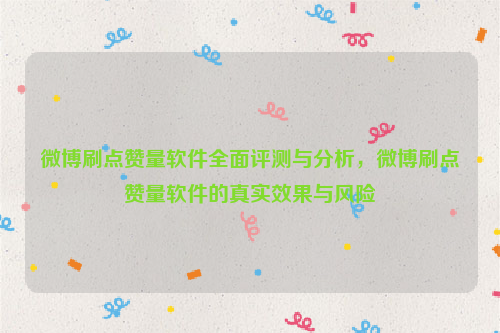 微博刷点赞量软件全面评测与分析，微博刷点赞量软件的真实效果与风险